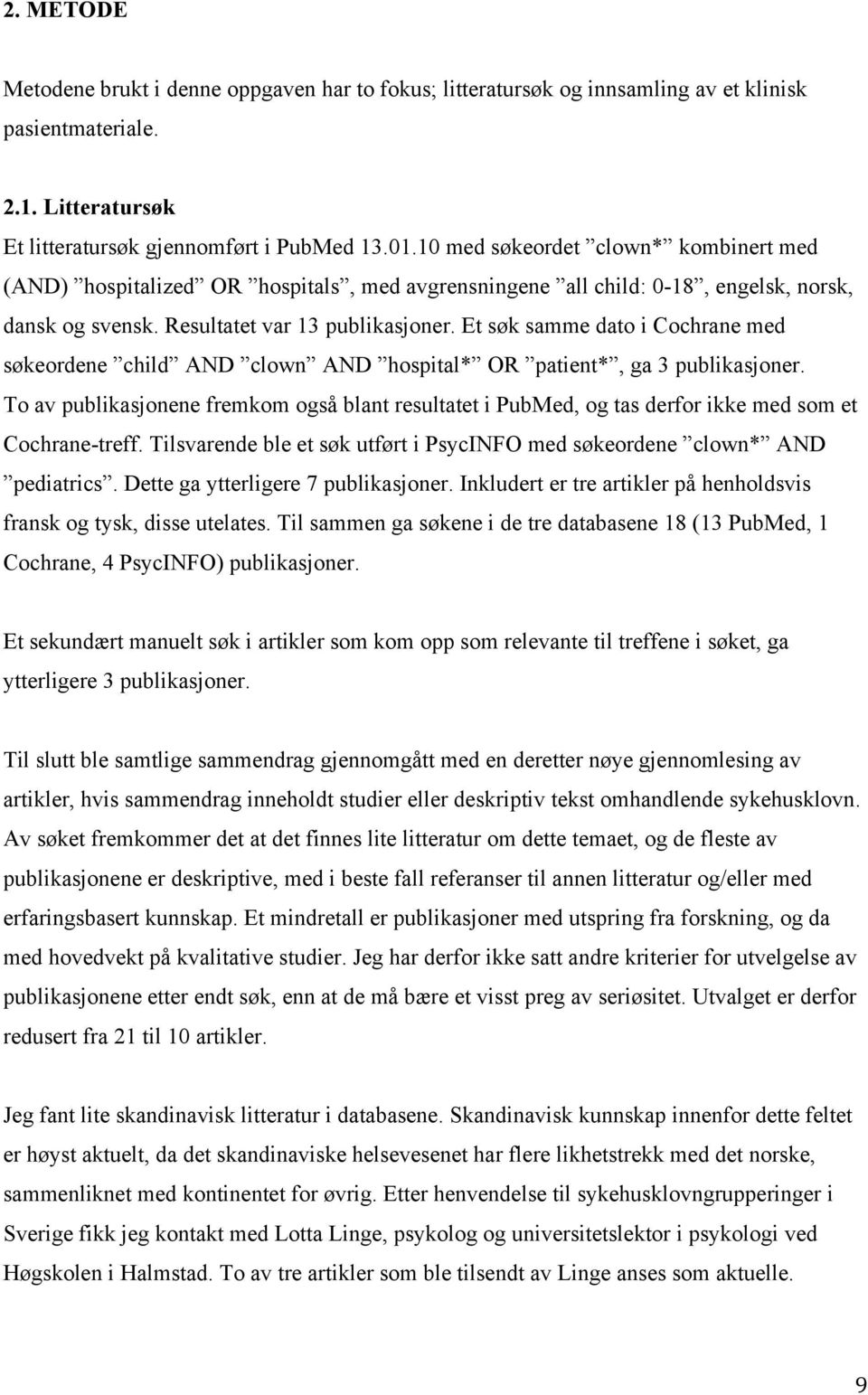 2. METODE

Metodene brukt i denne oppgaven har to fokus; litteratursøk og innsamling av et klinisk pasientmateriale.

2.1. Litteratursøk
Et litteratursøk gjennomført i PubMed 13.01.10 med søkeordet ”clown*” kombinert med (AND) ”hospitalized” OR ”hospitals”, med avgrensningene ”all child: 0-18”, engelsk, norsk, dansk og svensk. Resultatet var 13 publikasjoner. Et søk samme dato i Cochrane med søkeordene ”child” AND ”clown” AND ”hospital*” OR ”patient*”, ga 3 publikasjoner. To av publikasjonene fremkom også blant resultatet i PubMed, og tas derfor ikke med som et Cochrane-treff. Tilsvarende ble et søk utført i PsycINFO med søkeordene ”clown*” AND ”pediatrics”. Dette ga ytterligere 7 publikasjoner. Inkludert er tre artikler på henholdsvis fransk og tysk, disse utelates. Til sammen ga søkene i de tre databasene 18 (13 PubMed, 1 Cochrane, 4 PsycINFO) publikasjoner.

Et sekundært manuelt søk i artikler som kom opp som relevante til treffene i søket, ga ytterligere 3 publikasjoner.

Til slutt ble samtlige sammendrag gjennomgått med en deretter nøye gjennomlesing av artikler, hvis sammendrag inneholdt studier eller deskriptiv tekst omhandlende sykehusklovn. Av søket fremkommer det at det finnes lite litteratur om dette temaet, og de fleste av publikasjonene er deskriptive, med i beste fall referanser til annen litteratur og/eller med erfaringsbasert kunnskap. Et mindretall er publikasjoner med utspring fra forskning, og da med hovedvekt på kvalitative studier. Jeg har derfor ikke satt andre kriterier for utvelgelse av publikasjonene etter endt søk, enn at de må bære et visst preg av seriøsitet. Utvalget er derfor redusert fra 21 til 10 artikler.

Jeg fant lite skandinavisk litteratur i databasene. Skandinavisk kunnskap innenfor dette feltet er høyst aktuelt, da det skandinaviske helsevesenet har flere likhetstrekk med det norske, sammenliknet med kontinentet for øvrig. Etter henvendelse til sykehusklovngrupperinger i Sverige fikk jeg kontakt med Lotta Linge, psykolog og universitetslektor i psykologi ved Høgskolen i Halmstad. To av tre artikler som ble tilsendt av Linge anses som aktuelle.

9